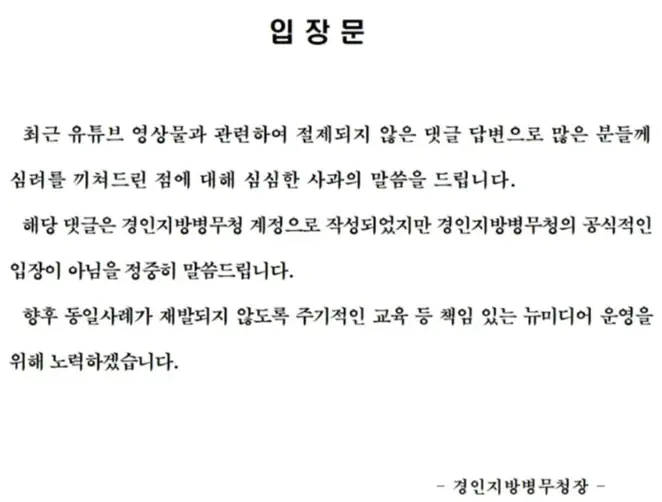 입 장 문

최근 유튜브 영상물과 관련하여 절제되지 않은 댓글 답변으로 많은 분들께 심려를 끼쳐드린 점에 대해 심심한 사과의 말씀을 드립니다.

해당 댓글은 경인지방병무청 계정으로 작성되었지만 경인지방병무청의 공식적인 입장이 아님을 정중히 말씀드립니다.

향후 동일사례가 재발되지 않도록 주기적인 교육 등 책임 있는 뉴미디어 운영을 위해 노력하겠습니다.

- 경인지방병무청장 -